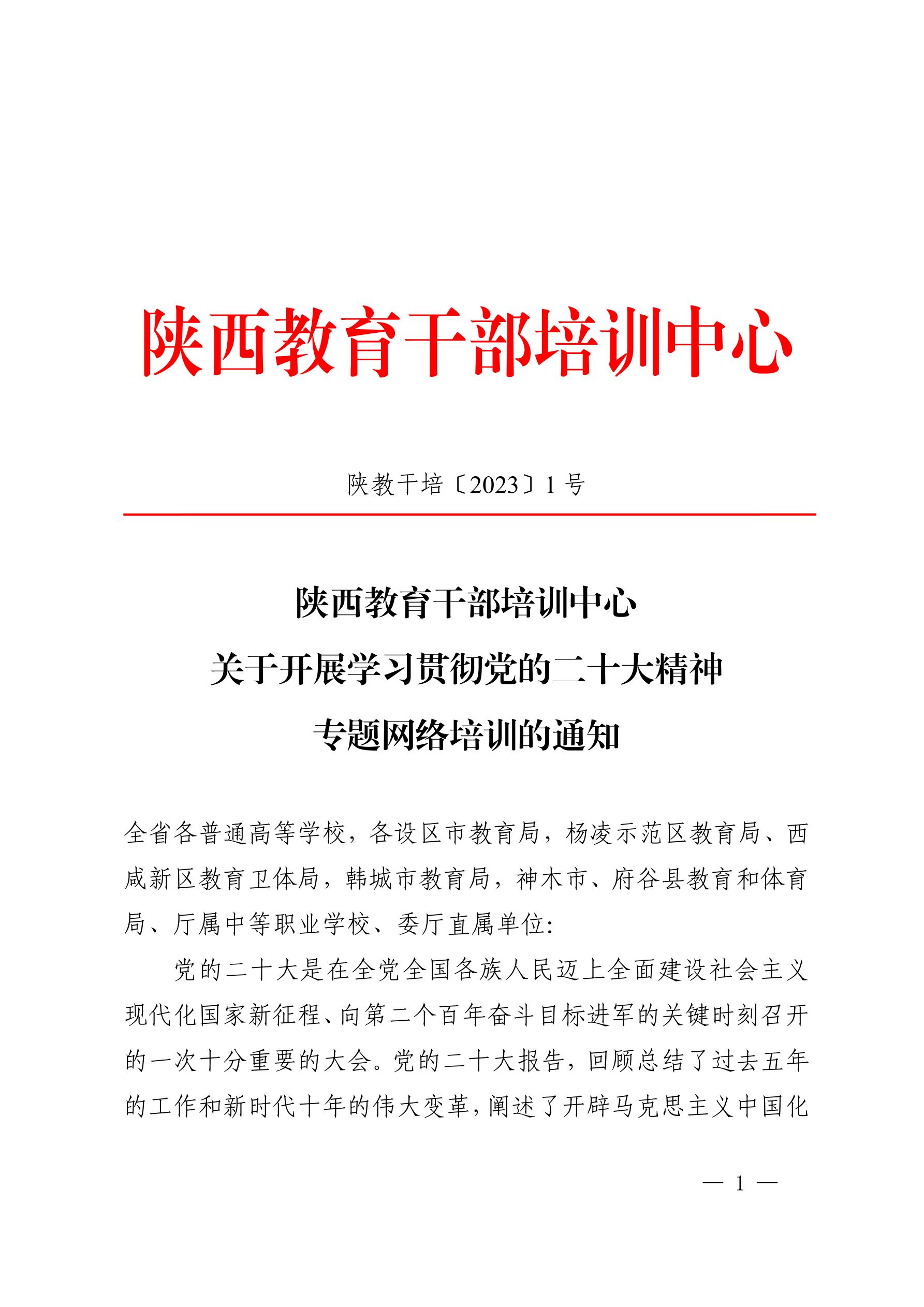 陕西教育干部培训中心

陕教干培〔2023〕1 号

陕西教育干部培训中心
关于开展学习贯彻党的二十大精神
专题网络培训的通知

全省各普通高等学校，各设区市教育局，杨凌示范区教育局、西咸新区教育卫体局，韩城市教育局，神木市、府谷县教育和体育局、厅属中等职业学校、委厅直属单位：

党的二十大是在全党全国各族人民迈上全面建设社会主义现代化国家新征程、向第二个百年奋斗目标进军的关键时刻召开的一次十分重要的大会。党的二十大报告，回顾总结了过去五年的工作和新时代十年的伟大变革，阐述了开辟马克思主义中国化

— 1 —